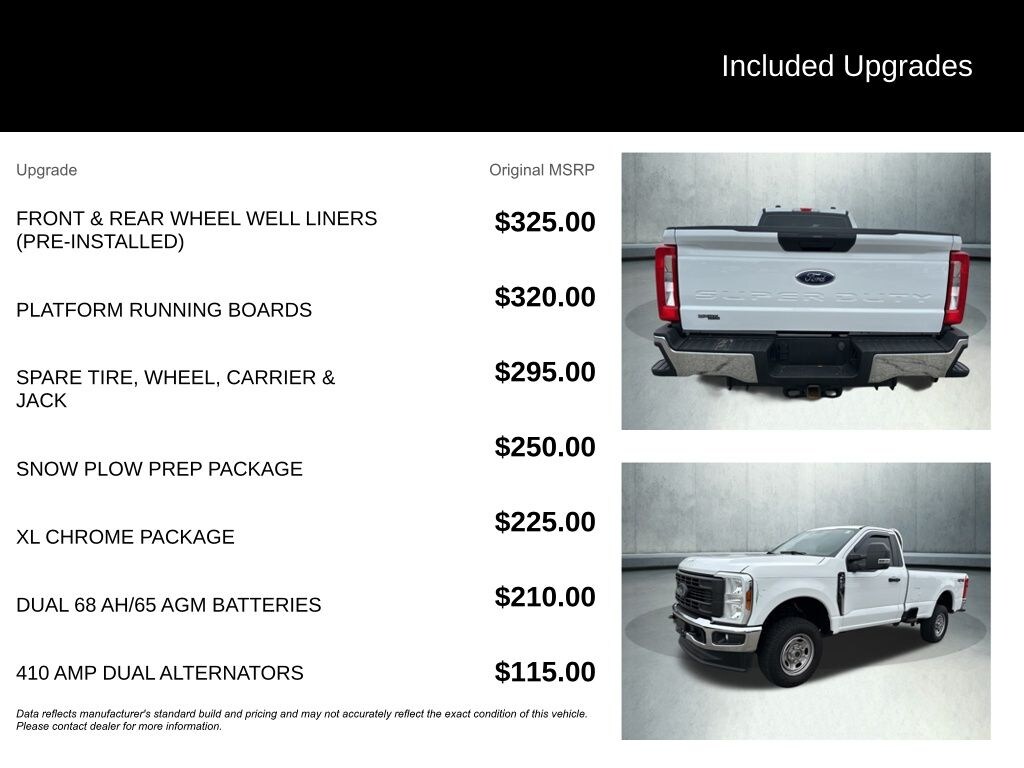 Included Upgrades

| Upgrade | Original MSRP |
|---|---|
| FRONT & REAR WHEEL WELL LINERS (PRE-INSTALLED) | $325.00 |
| PLATFORM RUNNING BOARDS | $320.00 |
| SPARE TIRE, WHEEL, CARRIER & JACK | $295.00 |
| SNOW PLOW PREP PACKAGE | $250.00 |
| XL CHROME PACKAGE | $225.00 |
| DUAL 68 AH/65 AGM BATTERIES | $210.00 |
| 410 AMP DUAL ALTERNATORS | $115.00 |

Data reflects manufacturer's standard build and pricing and may not accurately reflect the exact condition of this vehicle. Please contact dealer for more information.

Ford

SUPER DUTY